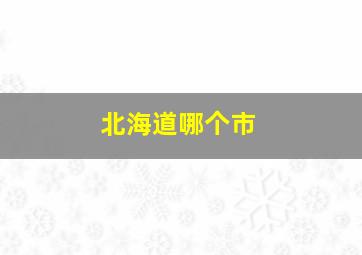 北海道哪个市